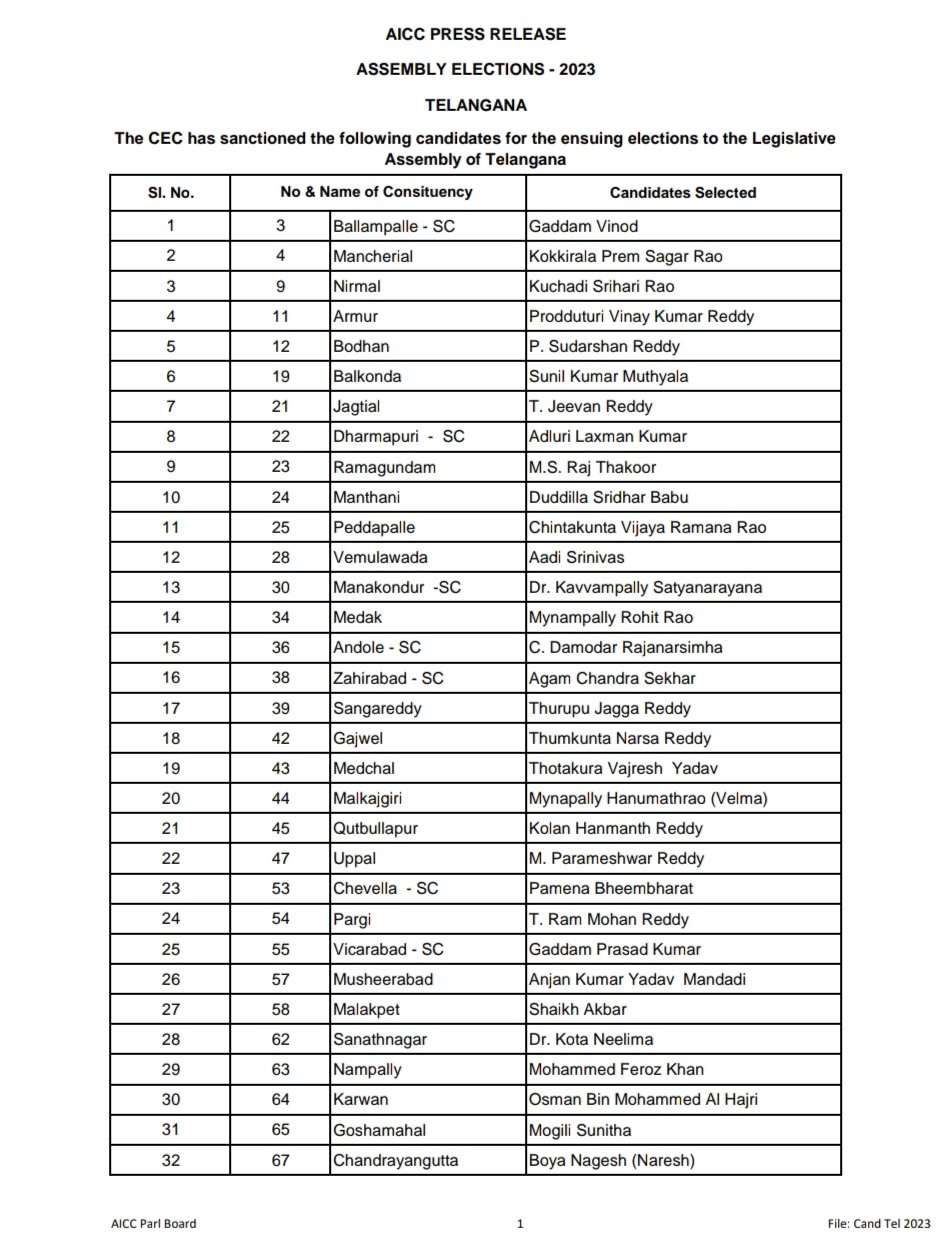 AICC PRESS RELEASE

ASSEMBLY ELECTIONS - 2023

TELANGANA

The CEC has sanctioned the following candidates for the ensuing elections to the Legislative Assembly of Telangana

| Sl. No. | No & Name of Consituency | | Candidates Selected |
|---|---|---|---|
| 1 | 3 | Ballampalle - SC | Gaddam Vinod |
| 2 | 4 | Mancherial | Kokkirala Prem Sagar Rao |
| 3 | 9 | Nirmal | Kuchadi Srihari Rao |
| 4 | 11 | Armur | Prodduturi Vinay Kumar Reddy |
| 5 | 12 | Bodhan | P. Sudarshan Reddy |
| 6 | 19 | Balkonda | Sunil Kumar Muthyala |
| 7 | 21 | Jagtial | T. Jeevan Reddy |
| 8 | 22 | Dharmapuri - SC | Adluri Laxman Kumar |
| 9 | 23 | Ramagundam | M.S. Raj Thakoor |
| 10 | 24 | Manthani | Duddilla Sridhar Babu |
| 11 | 25 | Peddapalle | Chintakunta Vijaya Ramana Rao |
| 12 | 28 | Vemulawada | Aadi Srinivas |
| 13 | 30 | Manakondur -SC | Dr. Kavvampally Satyanarayana |
| 14 | 34 | Medak | Mynampally Rohit Rao |
| 15 | 36 | Andole - SC | C. Damodar Rajanarsimha |
| 16 | 38 | Zahirabad - SC | Agam Chandra Sekhar |
| 17 | 39 | Sangareddy | Thurupu Jagga Reddy |
| 18 | 42 | Gajwel | Thumkunta Narsa Reddy |
| 19 | 43 | Medchal | Thotakura Vajresh Yadav |
| 20 | 44 | Malkajgiri | Mynapally Hanumathrao (Velma) |
| 21 | 45 | Qutbullapur | Kolan Hanmanth Reddy |
| 22 | 47 | Uppal | M. Parameshwar Reddy |
| 23 | 53 | Chevella - SC | Pamena Bheembharat |
| 24 | 54 | Pargi | T. Ram Mohan Reddy |
| 25 | 55 | Vicarabad - SC | Gaddam Prasad Kumar |
| 26 | 57 | Musheerabad | Anjan Kumar Yadav Mandadi |
| 27 | 58 | Malakpet | Shaikh Akbar |
| 28 | 62 | Sanathnagar | Dr. Kota Neelima |
| 29 | 63 | Nampally | Mohammed Feroz Khan |
| 30 | 64 | Karwan | Osman Bin Mohammed Al Hajri |
| 31 | 65 | Goshamahal | Mogili Sunitha |
| 32 | 67 | Chandrayangutta | Boya Nagesh (Naresh) |

AICC Parl Board 1 File: Cand Tel 2023